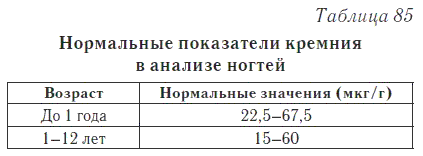 Таблица 85

Нормальные показатели кремния в анализе ногтей

| Возраст | Нормальные значения (мкг/г) |
|---|---|
| До 1 года | 22,5–67,5 |
| 1–12 лет | 15–60 |